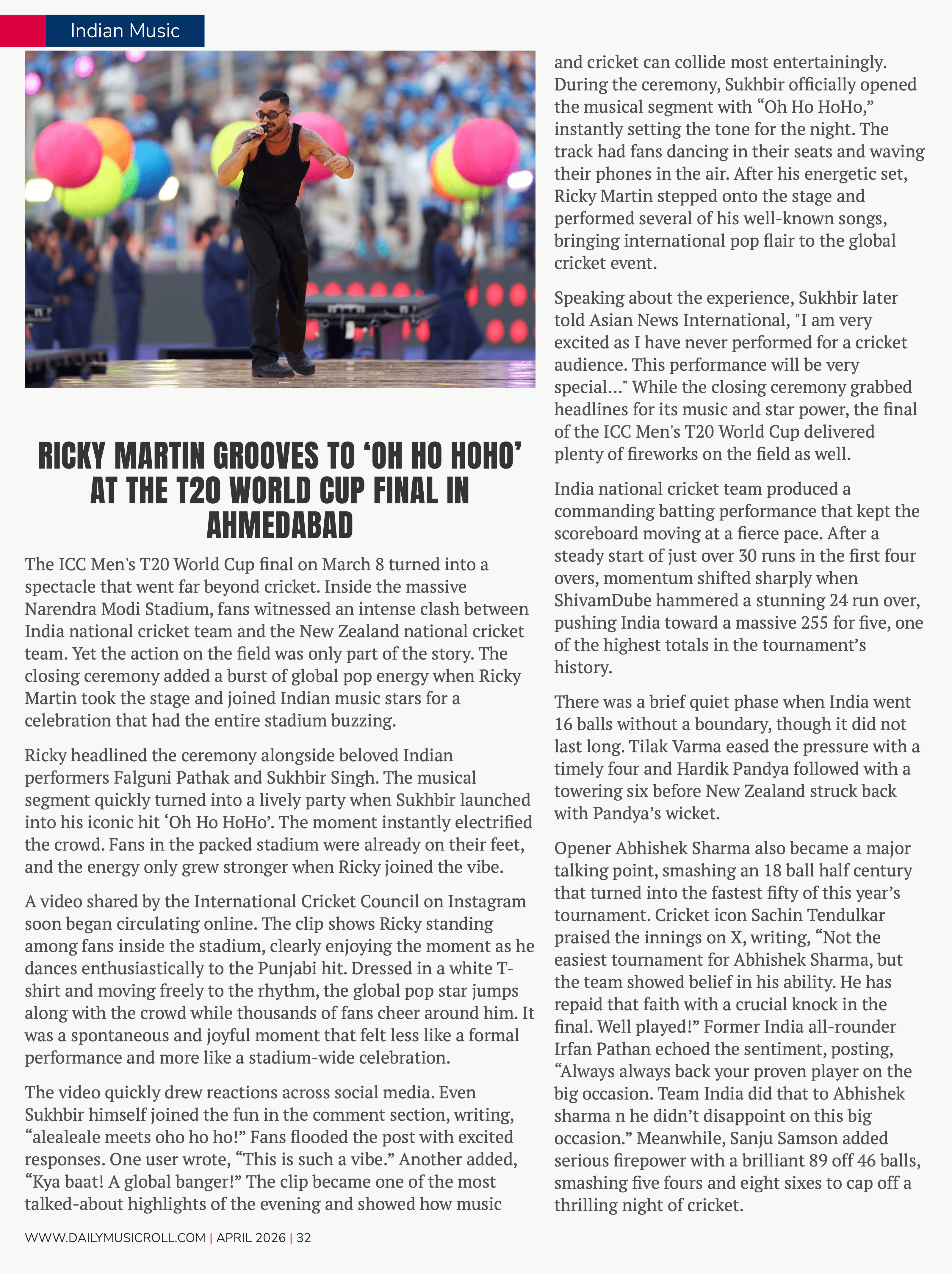 Indian Music

RICKY MARTIN GROOVES TO ‘OH HO HOHO’ AT THE T20 WORLD CUP FINAL IN AHMEDABAD

The ICC Men's T20 World Cup final on March 8 turned into a spectacle that went far beyond cricket. Inside the massive Narendra Modi Stadium, fans witnessed an intense clash between India national cricket team and the New Zealand national cricket team. Yet the action on the field was only part of the story. The closing ceremony added a burst of global pop energy when Ricky Martin took the stage and joined Indian music stars for a celebration that had the entire stadium buzzing.

Ricky headlined the ceremony alongside beloved Indian performers Falguni Pathak and Sukhbir Singh. The musical segment quickly turned into a lively party when Sukhbir launched into his iconic hit ‘Oh Ho HoHo’. The moment instantly electrified the crowd. Fans in the packed stadium were already on their feet, and the energy only grew stronger when Ricky joined the vibe.

A video shared by the International Cricket Council on Instagram soon began circulating online. The clip shows Ricky standing among fans inside the stadium, clearly enjoying the moment as he dances enthusiastically to the Punjabi hit. Dressed in a white T-shirt and moving freely to the rhythm, the global pop star jumps along with the crowd while thousands of fans cheer around him. It was a spontaneous and joyful moment that felt less like a formal performance and more like a stadium-wide celebration.

The video quickly drew reactions across social media. Even Sukhbir himself joined the fun in the comment section, writing, “alealeale meets oho ho ho!” Fans flooded the post with excited responses. One user wrote, “This is such a vibe.” Another added, “Kya baat! A global banger!” The clip became one of the most talked-about highlights of the evening and showed how music and cricket can collide most entertainingly. During the ceremony, Sukhbir officially opened the musical segment with “Oh Ho HoHo,” instantly setting the tone for the night. The track had fans dancing in their seats and waving their phones in the air. After his energetic set, Ricky Martin stepped onto the stage and performed several of his well-known songs, bringing international pop flair to the global cricket event.

Speaking about the experience, Sukhbir later told Asian News International, "I am very excited as I have never performed for a cricket audience. This performance will be very special..." While the closing ceremony grabbed headlines for its music and star power, the final of the ICC Men's T20 World Cup delivered plenty of fireworks on the field as well.

India national cricket team produced a commanding batting performance that kept the scoreboard moving at a fierce pace. After a steady start of just over 30 runs in the first four overs, momentum shifted sharply when ShivamDube hammered a stunning 24 run over, pushing India toward a massive 255 for five, one of the highest totals in the tournament’s history.

There was a brief quiet phase when India went 16 balls without a boundary, though it did not last long. Tilak Varma eased the pressure with a timely four and Hardik Pandya followed with a towering six before New Zealand struck back with Pandya’s wicket.

Opener Abhishek Sharma also became a major talking point, smashing an 18 ball half century that turned into the fastest fifty of this year’s tournament. Cricket icon Sachin Tendulkar praised the innings on X, writing, “Not the easiest tournament for Abhishek Sharma, but the team showed belief in his ability. He has repaid that faith with a crucial knock in the final. Well played!” Former India all-rounder Irfan Pathan echoed the sentiment, posting, “Always always back your proven player on the big occasion. Team India did that to Abhishek sharma n he didn’t disappoint on this big occasion.” Meanwhile, Sanju Samson added serious firepower with a brilliant 89 off 46 balls, smashing five fours and eight sixes to cap off a thrilling night of cricket.

WWW.DAILYMUSICROLL.COM | APRIL 2026 | 32